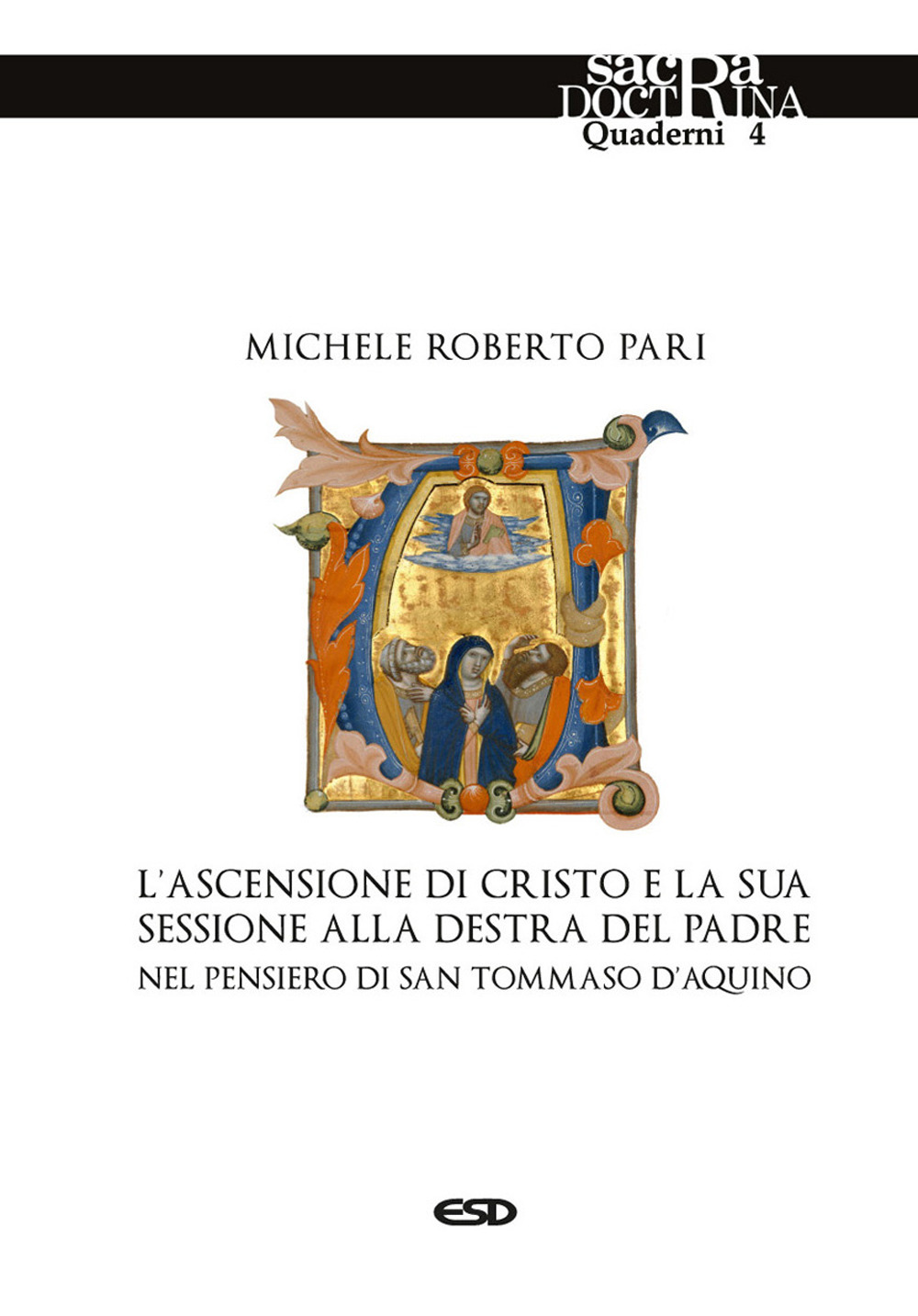 sacRa DOCTRINA
Quaderni 4

MICHELE ROBERTO PARI

L'ASCENSIONE DI CRISTO E LA SUA SESSIONE ALLA DESTRA DEL PADRE
NEL PENSIERO DI SAN TOMMASO D'AQUINO

ESD